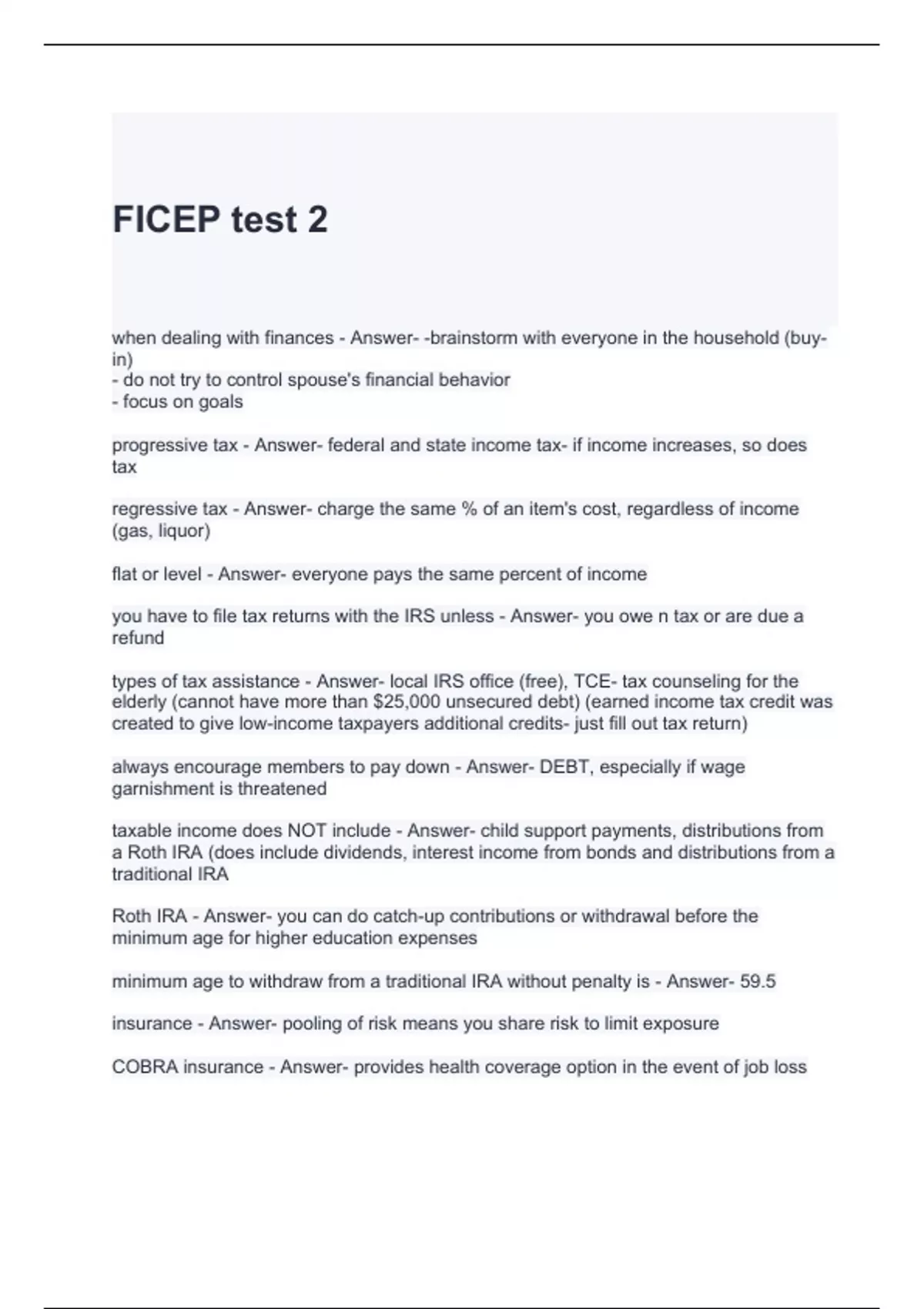 FICEP test 2

when dealing with finances - Answer- -brainstorm with everyone in the household (buy-in)
- do not try to control spouse's financial behavior
- focus on goals

progressive tax - Answer- federal and state income tax- if income increases, so does tax

regressive tax - Answer- charge the same % of an item's cost, regardless of income (gas, liquor)

flat or level - Answer- everyone pays the same percent of income

you have to file tax returns with the IRS unless - Answer- you owe n tax or are due a refund

types of tax assistance - Answer- local IRS office (free), TCE- tax counseling for the elderly (cannot have more than $25,000 unsecured debt) (earned income tax credit was created to give low-income taxpayers additional credits- just fill out tax return)

always encourage members to pay down - Answer- DEBT, especially if wage garnishment is threatened

taxable income does NOT include - Answer- child support payments, distributions from a Roth IRA (does include dividends, interest income from bonds and distributions from a traditional IRA

Roth IRA - Answer- you can do catch-up contributions or withdrawal before the minimum age for higher education expenses

minimum age to withdraw from a traditional IRA without penalty is - Answer- 59.5

insurance - Answer- pooling of risk means you share risk to limit exposure

COBRA insurance - Answer- provides health coverage option in the event of job loss